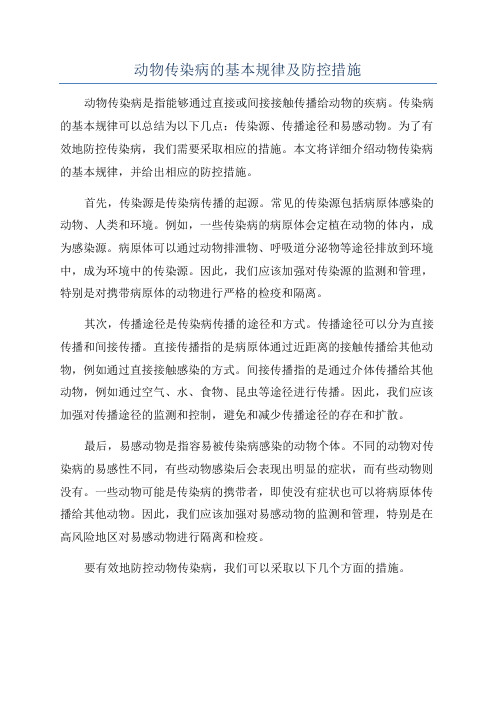 动物传染病的基本规律及防控措施

动物传染病是指能够通过直接或间接接触传播给动物的疾病。传染病的基本规律可以总结为以下几点：传染源、传播途径和易感动物。为了有效地防控传染病，我们需要采取相应的措施。本文将详细介绍动物传染病的基本规律，并给出相应的防控措施。

首先，传染源是传染病传播的起源。常见的传染源包括病原体感染的动物、人类和环境。例如，一些传染病的病原体会定植在动物的体内，成为感染源。病原体可以通过动物排泄物、呼吸道分泌物等途径排放到环境中，成为环境中的传染源。因此，我们应该加强对传染源的监测和管理，特别是对携带病原体的动物进行严格的检疫和隔离。

其次，传播途径是传染病传播的途径和方式。传播途径可以分为直接传播和间接传播。直接传播指的是病原体通过近距离的接触传播给其他动物，例如通过直接接触感染的方式。间接传播指的是通过介体传播给其他动物，例如通过空气、水、食物、昆虫等途径进行传播。因此，我们应该加强对传播途径的监测和控制，避免和减少传播途径的存在和扩散。

最后，易感动物是指容易被传染病感染的动物个体。不同的动物对传染病的易感性不同，有些动物感染后会表现出明显的症状，而有些动物则没有。一些动物可能是传染病的携带者，即使没有症状也可以将病原体传播给其他动物。因此，我们应该加强对易感动物的监测和管理，特别是在高风险地区对易感动物进行隔离和检疫。

要有效地防控动物传染病，我们可以采取以下几个方面的措施。